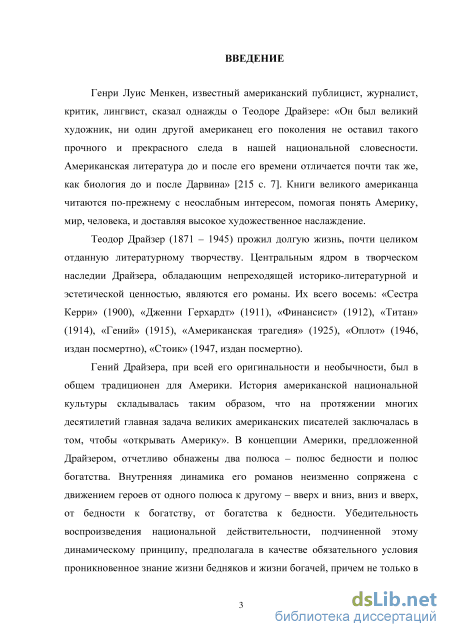 ВВЕДЕНИЕ

Генри Луис Менкен, известный американский публицист, журналист, критик, лингвист, сказал однажды о Теодоре Драйзере: «Он был великий художник, ни один другой американец его поколения не оставил такого прочного и прекрасного следа в нашей национальной словесности. Американская литература до и после его времени отличается почти так же, как биология до и после Дарвина» [215 с. 7]. Книги великого американца читаются по-прежнему с неослабным интересом, помогая понять Америку, мир, человека, и доставляя высокое художественное наслаждение.

Теодор Драйзер (1871 – 1945) прожил долгую жизнь, почти целиком отданную литературному творчеству. Центральным ядром в творческом наследии Драйзера, обладающим непреходящей историко-литературной и эстетической ценностью, являются его романы. Их всего восемь: «Сестра Керри» (1900), «Дженни Герхардт» (1911), «Финансист» (1912), «Титан» (1914), «Гений» (1915), «Американская трагедия» (1925), «Оплот» (1946, издан посмертно), «Стоик» (1947, издан посмертно).

Гений Драйзера, при всей его оригинальности и необычности, был в общем традиционен для Америки. История американской национальной культуры складывалась таким образом, что на протяжении многих десятилетий главная задача великих американских писателей заключалась в том, чтобы «открывать Америку». В концепции Америки, предложенной Драйзером, отчетливо обнажены два полюса – полюс бедности и полюс богатства. Внутренняя динамика его романов неизменно сопряжена с движением героев от одного полюса к другому – вверх и вниз, вниз и вверх, от бедности к богатству, от богатства к бедности. Убедительность воспроизведения национальной действительности, подчиненной этому динамическому принципу, предполагала в качестве обязательного условия проникновенное знание жизни бедняков и жизни богачей, причем не только в

3

dsLib.net
библиотека диссертаций